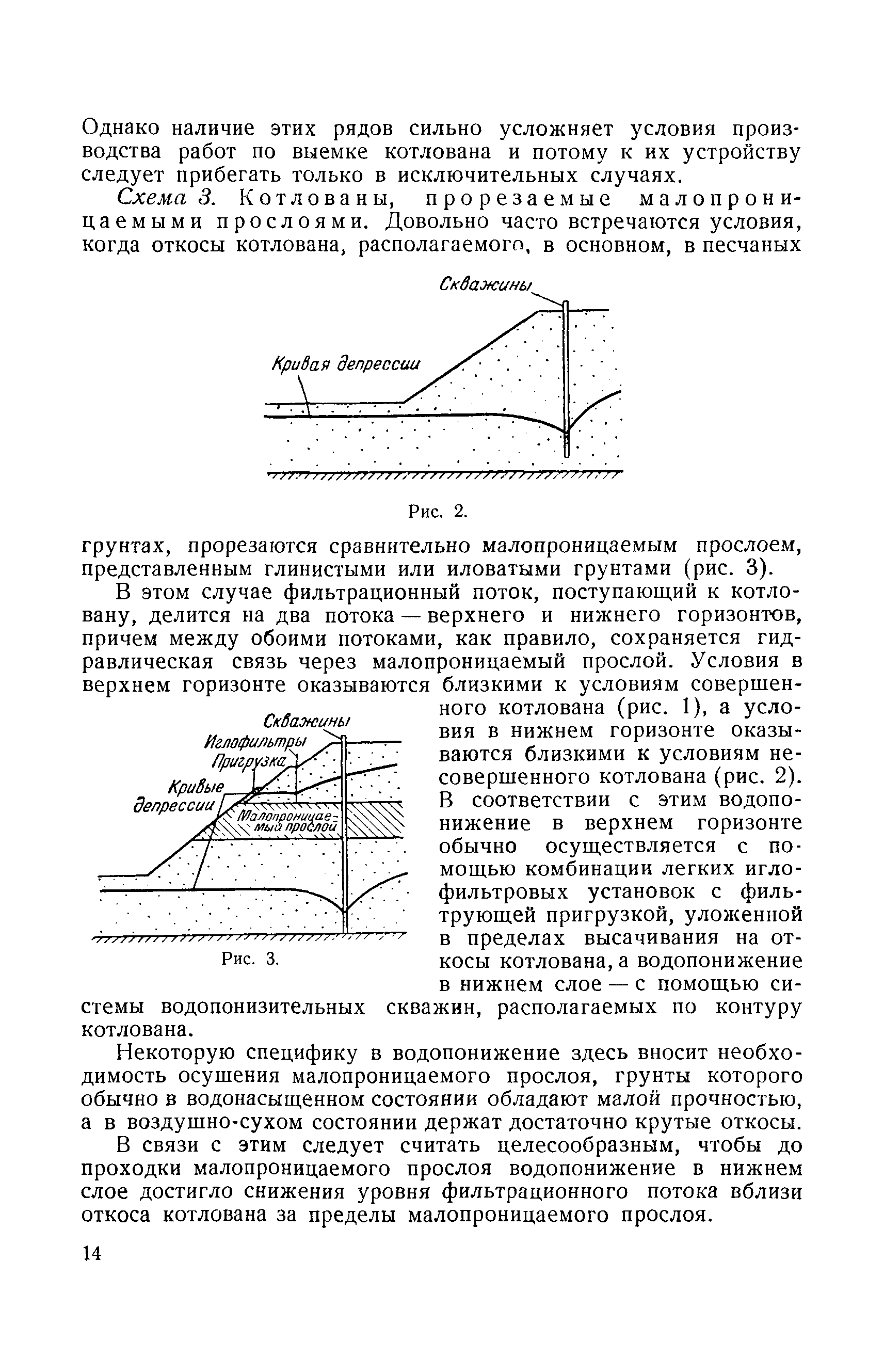 Однако наличие этих рядов сильно усложняет условия производства работ по выемке котлована и потому к их устройству следует прибегать только в исключительных случаях.

Схема 3. Котлованы, прорезаемые малопроницаемыми прослоями. Довольно часто встречаются условия, когда откосы котлована, располагаемого, в основном, в песчаных

Скважины

Кривая депрессии

Рис. 2.

грунтах, прорезаются сравнительно малопроницаемым прослоем, представленным глинистыми или иловатыми грунтами (рис. 3).

В этом случае фильтрационный поток, поступающий к котловану, делится на два потока — верхнего и нижнего горизонтов, причем между обоими потоками, как правило, сохраняется гидравлическая связь через малопроницаемый прослой. Условия в верхнем горизонте оказываются близкими к условиям совершенного котлована (рис. 1), а условия в нижнем горизонте оказываются близкими к условиям несовершенного котлована (рис. 2). В соответствии с этим водопонижение в верхнем горизонте обычно осуществляется с помощью комбинации легких иглофильтровых установок с фильтрующей пригрузкой, уложенной в пределах высачивания на откосы котлована, а водопонижение в нижнем слое — с помощью системы водопонизительных скважин, располагаемых по контуру котлована.

Скважины

Иглофильтры

Пригрузка

Кривые депрессии

Малопроницаемый прослой

Рис. 3.

Некоторую специфику в водопонижение здесь вносит необходимость осушения малопроницаемого прослоя, грунты которого обычно в водонасыщенном состоянии обладают малой прочностью, а в воздушно-сухом состоянии держат достаточно крутые откосы.

В связи с этим следует считать целесообразным, чтобы до проходки малопроницаемого прослоя водопонижение в нижнем слое достигло снижения уровня фильтрационного потока вблизи откоса котлована за пределы малопроницаемого прослоя.

14